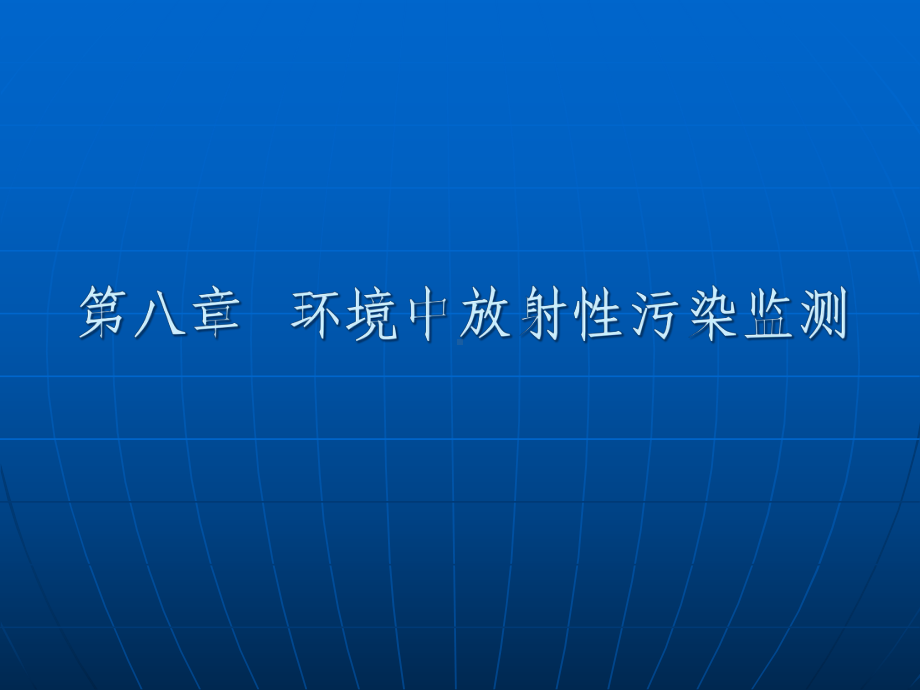 第八章　环境中放射性污染监测